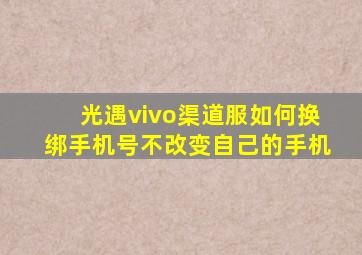 光遇vivo渠道服如何换绑手机号不改变自己的手机